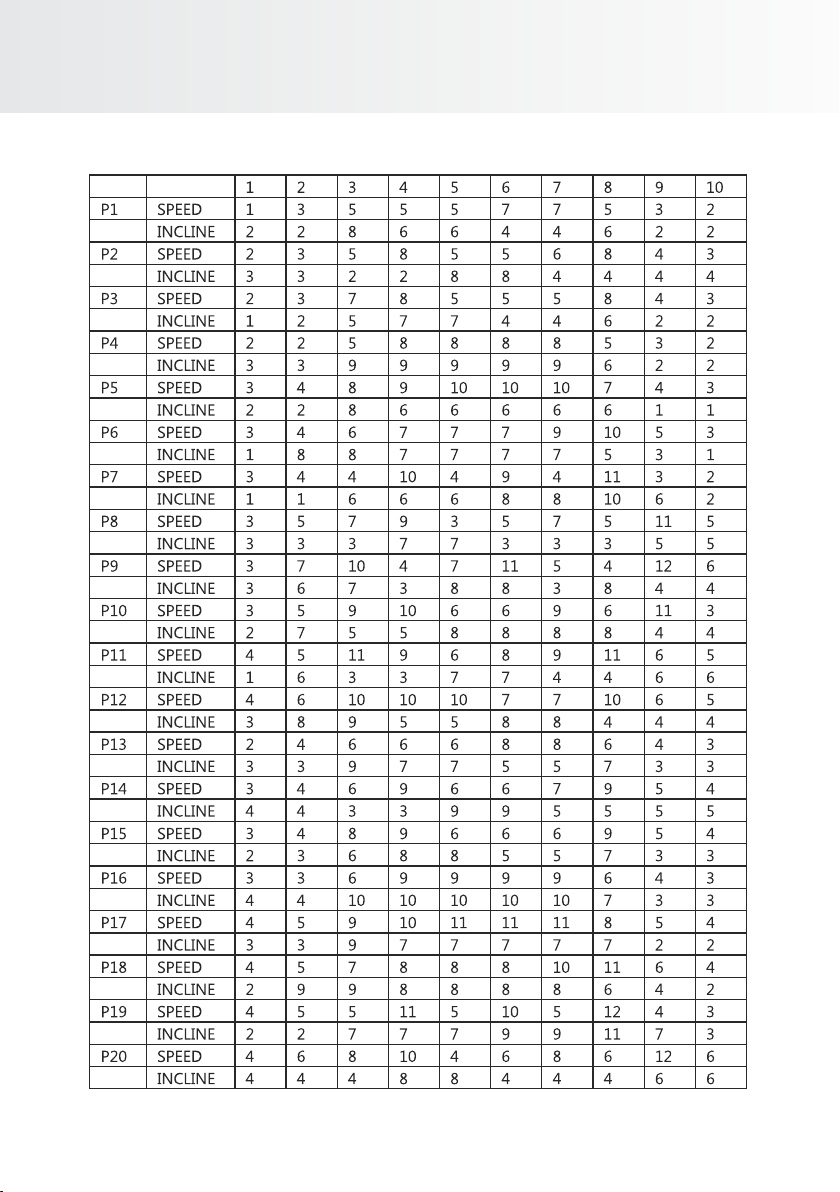 |  |  | 1 | 2 | 3 | 4 | 5 | 6 | 7 | 8 | 9 | 10 |
|---|---|---|---|---|---|---|---|---|---|---|---|
| P1 | SPEED | 1 | 3 | 5 | 5 | 5 | 7 | 7 | 5 | 3 | 2 |
|  | INCLINE | 2 | 2 | 8 | 6 | 6 | 4 | 4 | 6 | 2 | 2 |
| P2 | SPEED | 2 | 3 | 5 | 8 | 5 | 5 | 6 | 8 | 4 | 3 |
|  | INCLINE | 3 | 3 | 2 | 2 | 8 | 8 | 4 | 4 | 4 | 4 |
| P3 | SPEED | 2 | 3 | 7 | 8 | 5 | 5 | 5 | 8 | 4 | 3 |
|  | INCLINE | 1 | 2 | 5 | 7 | 7 | 4 | 4 | 6 | 2 | 2 |
| P4 | SPEED | 2 | 2 | 5 | 8 | 8 | 8 | 8 | 5 | 3 | 2 |
|  | INCLINE | 3 | 3 | 9 | 9 | 9 | 9 | 9 | 6 | 2 | 2 |
| P5 | SPEED | 3 | 4 | 8 | 9 | 10 | 10 | 10 | 7 | 4 | 3 |
|  | INCLINE | 2 | 2 | 8 | 6 | 6 | 6 | 6 | 6 | 1 | 1 |
| P6 | SPEED | 3 | 4 | 6 | 7 | 7 | 7 | 9 | 10 | 5 | 3 |
|  | INCLINE | 1 | 8 | 8 | 7 | 7 | 7 | 7 | 5 | 3 | 1 |
| P7 | SPEED | 3 | 4 | 4 | 10 | 4 | 9 | 4 | 11 | 3 | 2 |
|  | INCLINE | 1 | 1 | 6 | 6 | 6 | 8 | 8 | 10 | 6 | 2 |
| P8 | SPEED | 3 | 5 | 7 | 9 | 3 | 5 | 7 | 5 | 11 | 5 |
|  | INCLINE | 3 | 3 | 3 | 7 | 7 | 3 | 3 | 3 | 5 | 5 |
| P9 | SPEED | 3 | 7 | 10 | 4 | 7 | 11 | 5 | 4 | 12 | 6 |
|  | INCLINE | 3 | 6 | 7 | 3 | 8 | 8 | 3 | 8 | 4 | 4 |
| P10 | SPEED | 3 | 5 | 9 | 10 | 6 | 6 | 9 | 6 | 11 | 3 |
|  | INCLINE | 2 | 7 | 5 | 5 | 8 | 8 | 8 | 8 | 4 | 4 |
| P11 | SPEED | 4 | 5 | 11 | 9 | 6 | 8 | 9 | 11 | 6 | 5 |
|  | INCLINE | 1 | 6 | 3 | 3 | 7 | 7 | 4 | 4 | 6 | 6 |
| P12 | SPEED | 4 | 6 | 10 | 10 | 10 | 7 | 7 | 10 | 6 | 5 |
|  | INCLINE | 3 | 8 | 9 | 5 | 5 | 8 | 8 | 4 | 4 | 4 |
| P13 | SPEED | 2 | 4 | 6 | 6 | 6 | 8 | 8 | 6 | 4 | 3 |
|  | INCLINE | 3 | 3 | 9 | 7 | 7 | 5 | 5 | 7 | 3 | 3 |
| P14 | SPEED | 3 | 4 | 6 | 9 | 6 | 6 | 7 | 9 | 5 | 4 |
|  | INCLINE | 4 | 4 | 3 | 3 | 9 | 9 | 5 | 5 | 5 | 5 |
| P15 | SPEED | 3 | 4 | 8 | 9 | 6 | 6 | 6 | 9 | 5 | 4 |
|  | INCLINE | 2 | 3 | 6 | 8 | 8 | 5 | 5 | 7 | 3 | 3 |
| P16 | SPEED | 3 | 3 | 6 | 9 | 9 | 9 | 9 | 6 | 4 | 3 |
|  | INCLINE | 4 | 4 | 10 | 10 | 10 | 10 | 10 | 7 | 3 | 3 |
| P17 | SPEED | 4 | 5 | 9 | 10 | 11 | 11 | 11 | 8 | 5 | 4 |
|  | INCLINE | 3 | 3 | 9 | 7 | 7 | 7 | 7 | 7 | 2 | 2 |
| P18 | SPEED | 4 | 5 | 7 | 8 | 8 | 8 | 10 | 11 | 6 | 4 |
|  | INCLINE | 2 | 9 | 9 | 8 | 8 | 8 | 8 | 6 | 4 | 2 |
| P19 | SPEED | 4 | 5 | 5 | 11 | 5 | 10 | 5 | 12 | 4 | 3 |
|  | INCLINE | 2 | 2 | 7 | 7 | 7 | 9 | 9 | 11 | 7 | 3 |
| P20 | SPEED | 4 | 6 | 8 | 10 | 4 | 6 | 8 | 6 | 12 | 6 |
|  | INCLINE | 4 | 4 | 4 | 8 | 8 | 4 | 4 | 4 | 6 | 6 |